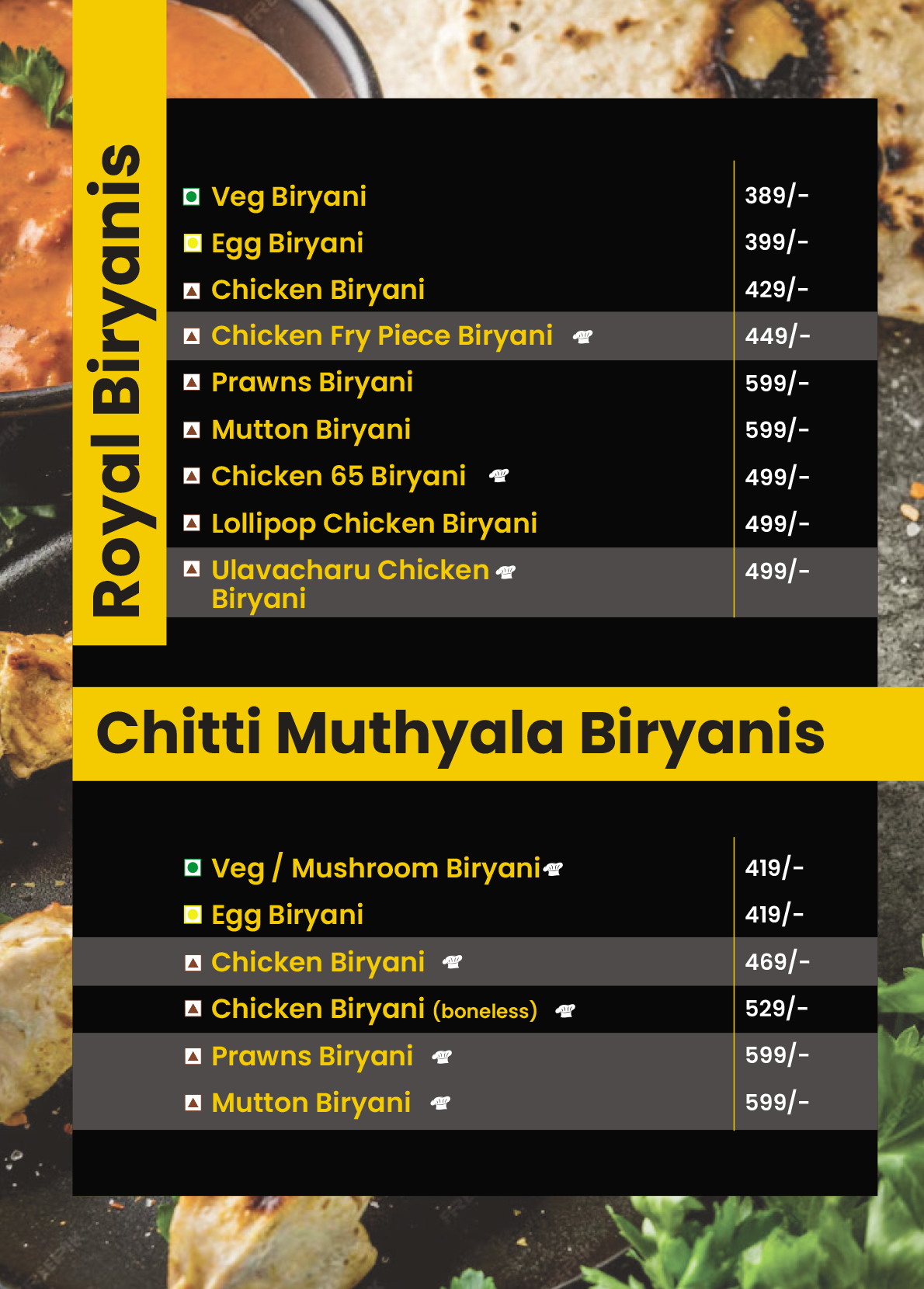 Royal Biryanis

Veg Biryani 389/-
Egg Biryani 399/-
Chicken Biryani 429/-
Chicken Fry Piece Biryani 449/-
Prawns Biryani 599/-
Mutton Biryani 599/-
Chicken 65 Biryani 499/-
Lollipop Chicken Biryani 499/-
Ulavacharu Chicken Biryani 499/-

Chitti Muthyala Biryanis

Veg / Mushroom Biryani 419/-
Egg Biryani 419/-
Chicken Biryani 469/-
Chicken Biryani (boneless) 529/-
Prawns Biryani 599/-
Mutton Biryani 599/-